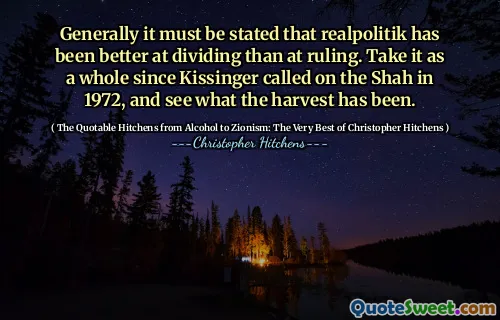 Generally it must be stated that realpolitik has been better at dividing than at ruling. Take it as a whole since Kissinger called on the Shah in 1972, and see what the harvest has been.

( The Quotable Hitchens from Alcohol to Zionism: The Very Best of Christopher Hitchens )

---Christopher Hitchens---

QuoteSweet.com